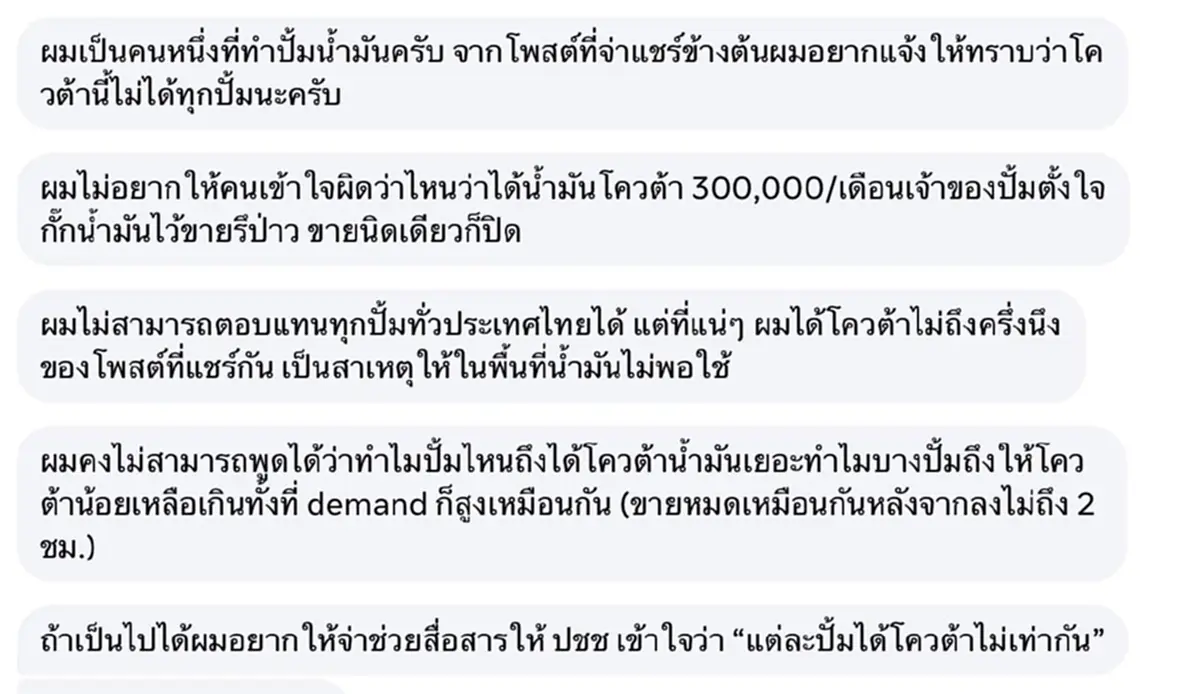 ผมเป็นคนหนึ่งที่ทำปั้มน้ำมันครับ จากโพสต์ที่จ่าแชร์ข้างต้นผมอยากแจ้งให้ทราบว่าโควต้านี้ไม่ได้ทุกปั้มนะครับ

ผมไม่อยากให้คนเข้าใจผิดว่าไหนว่าได้น้ำมันโควต้า 300,000/เดือนเจ้าของปั้มตั้งใจกั๊กน้ำมันไว้ขายรึป่าว ขายนิดเดียวก็ปิด

ผมไม่สามารถตอบแทนทุกปั้มทั่วประเทศไทยได้ แต่ที่แน่ๆ ผมได้โควต้าไม่ถึงครึ่งนึงของโพสต์ที่แชร์กัน เป็นสาเหตุให้ในพื้นที่น้ำมันไม่พอใช้

ผมคงไม่สามารถพูดได้ว่าทำไมปั้มไหนถึงได้โควต้าน้ำมันเยอะทำไมบางปั้มถึงให้โควต้าน้อยเหลือเกินทั้งที่ demand ก็สูงเหมือนกัน (ขายหมดเหมือนกันหลังจากลงไม่ถึง 2 ชม.)

ถ้าเป็นไปได้ผมอยากให้จ่าช่วยสื่อสารให้ ปชช เข้าใจว่า “แต่ละปั้มได้โควต้าไม่เท่ากัน”